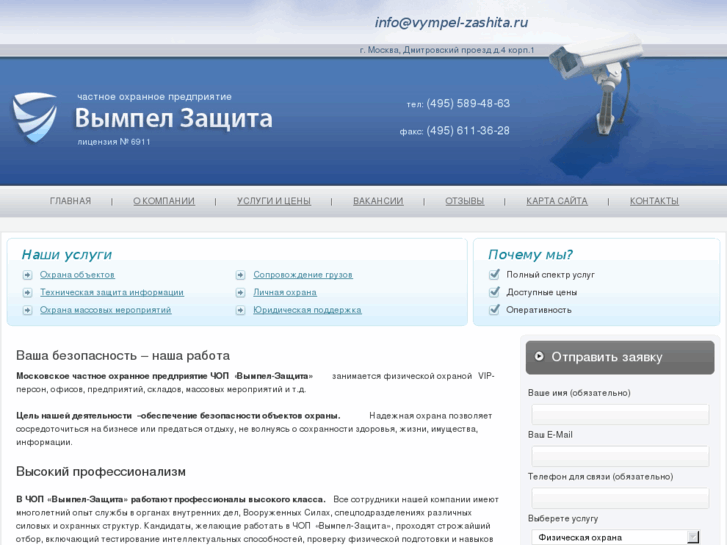 info@vympel-zashita.ru

г. Москва, Дмитровский проезд д.4 корп.1

частное охранное предприятие
Вымпел Защита
лицензия № 6911

тел: (495) 589-48-63

факс: (495) 611-36-28

ГЛАВНАЯ | О КОМПАНИИ | УСЛУГИ И ЦЕНЫ | ВАКАНСИИ | ОТЗЫВЫ | КАРТА САЙТА | КОНТАКТЫ

Наши услуги

Охрана объектов
Техническая защита информации
Охрана массовых мероприятий
Сопровождение грузов
Личная охрана
Юридическая поддержка

Почему мы?

Полный спектр услуг
Доступные цены
Оперативность

Ваша безопасность – наша работа

Московское частное охранное предприятие ЧОП «Вымпел-Защита» занимается физической охраной VIP-персон, офисов, предприятий, складов, массовых мероприятий и т.д.

Цель нашей деятельности –обеспечение безопасности объектов охраны. Надежная охрана позволяет сосредоточиться на бизнесе или предаться отдыху, не волнуясь о сохранности здоровья, жизни, имущества, информации.

Высокий профессионализм

В ЧОП «Вымпел-Защита» работают профессионалы высокого класса. Все сотрудники нашей компании имеют многолетний опыт службы в органах внутренних дел, Вооруженных Силах, спецподразделениях различных силовых и охранных структур. Кандидаты, желающие работать в ЧОП «Вымпел-Защита», проходят строжайший отбор, включающий тестирование интеллектуальных способностей, проверку физической подготовки и навыков

Отправить заявку

Ваше имя (обязательно)

Ваш E-Mail

Телефон для связи (обязательно)

Выберете услугу

Физическая охрана